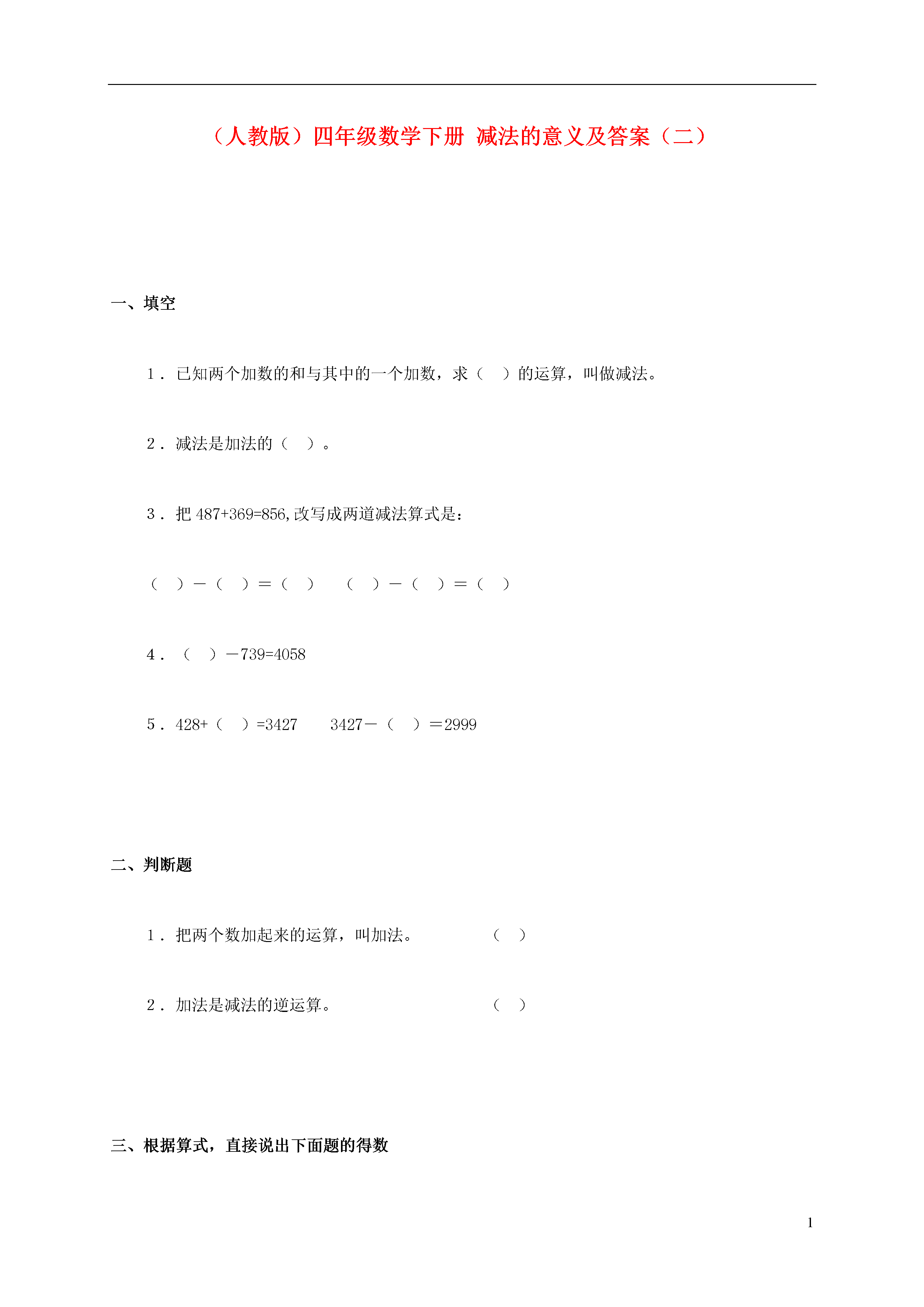 （人教版）四年级数学下册 减法的意义及答案（二）

一、填空

1．已知两个加数的和与其中的一个加数，求（ ）的运算，叫做减法。

2．减法是加法的（ ）。

3．把 487+369=856,改写成两道减法算式是：

（ ）－（ ）＝（ ） （ ）－（ ）＝（ ）

4．（ ）－739=4058

5．428+（ ）=3427 3427－（ ）＝2999

二、判断题

1．把两个数加起来的运算，叫加法。 （ ）

2．加法是减法的逆运算。 （ ）

三、根据算式，直接说出下面题的得数

1